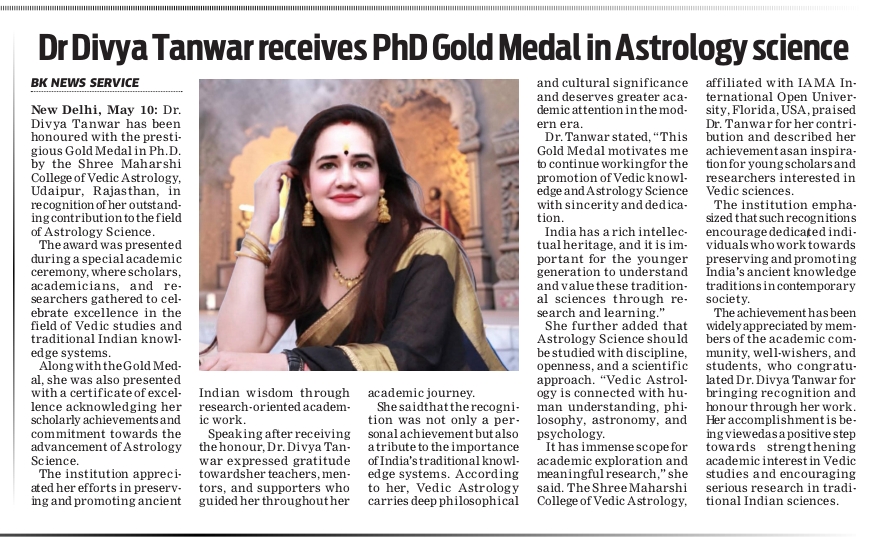 Dr Divya Tanwar receives PhD Gold Medal in Astrology science

BK NEWS SERVICE

New Delhi, May 10: Dr. Divya Tanwar has been honoured with the prestigious Gold Medal in Ph.D. by the Shree Maharshi College of Vedic Astrology, Udaipur, Rajasthan, in recognition of her outstanding contribution to the field of Astrology Science.

The award was presented during a special academic ceremony, where scholars, academicians, and researchers gathered to celebrate excellence in the field of Vedic studies and traditional Indian knowledge systems.

Along with the Gold Medal, she was also presented with a certificate of excellence acknowledging her scholarly achievements and commitment towards the advancement of Astrology Science.

The institution appreciated her efforts in preserving and promoting ancient Indian wisdom through research-oriented academic work.

Speaking after receiving the honour, Dr. Divya Tanwar expressed gratitude towards her teachers, mentors, and supporters who guided her throughout her academic journey.

She said that the recognition was not only a personal achievement but also a tribute to the importance of India's traditional knowledge systems. According to her, Vedic Astrology carries deep philosophical and cultural significance and deserves greater academic attention in the modern era.

Dr. Tanwar stated, "This Gold Medal motivates me to continue working for the promotion of Vedic knowledge and Astrology Science with sincerity and dedication.

India has a rich intellectual heritage, and it is important for the younger generation to understand and value these traditional sciences through research and learning."

She further added that Astrology Science should be studied with discipline, openness, and a scientific approach. "Vedic Astrology is connected with human understanding, philosophy, astronomy, and psychology.

It has immense scope for academic exploration and meaningful research," she said. The Shree Maharshi College of Vedic Astrology, affiliated with IAMA International Open University, Florida, USA, praised Dr. Tanwar for her contribution and described her achievement as an inspiration for young scholars and researchers interested in Vedic sciences.

The institution emphasized that such recognitions encourage dedicated individuals who work towards preserving and promoting India's ancient knowledge traditions in contemporary society.

The achievement has been widely appreciated by members of the academic community, well-wishers, and students, who congratulated Dr. Divya Tanwar for bringing recognition and honour through her work. Her accomplishment is being viewed as a positive step towards strengthening academic interest in Vedic studies and encouraging serious research in traditional Indian sciences.